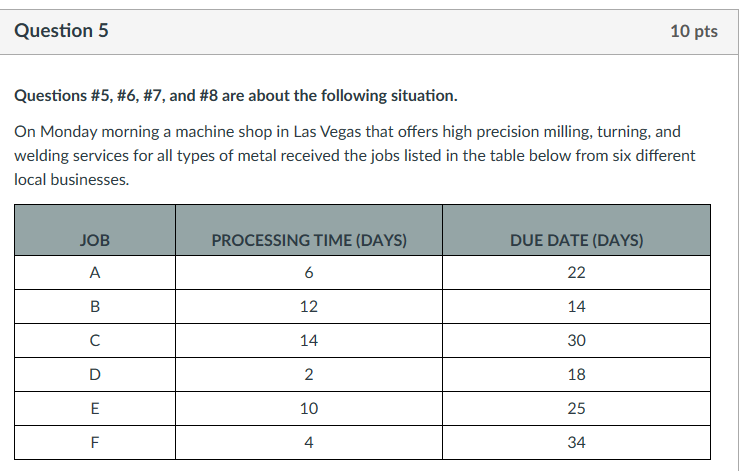 Question 5

10 pts

Questions #5, #6, #7, and #8 are about the following situation.

On Monday morning a machine shop in Las Vegas that offers high precision milling, turning, and welding services for all types of metal received the jobs listed in the table below from six different local businesses.

| JOB | PROCESSING TIME (DAYS) | DUE DATE (DAYS) |
|---|---|---|
| A | 6 | 22 |
| B | 12 | 14 |
| C | 14 | 30 |
| D | 2 | 18 |
| E | 10 | 25 |
| F | 4 | 34 |